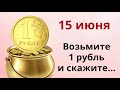 1
РУБЛЬ

15 июня

Возьмите 1 рубль и скажите...